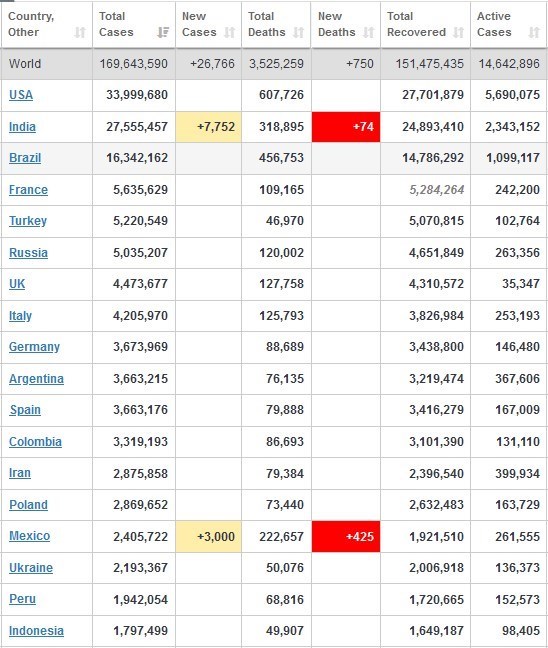 | Country, Other | Total Cases | New Cases | Total Deaths | New Deaths | Total Recovered | Active Cases |
|---|---|---|---|---|---|---|
| World | 169,643,590 | +26,766 | 3,525,259 | +750 | 151,475,435 | 14,642,896 |
| USA | 33,999,680 | | 607,726 | | 27,701,879 | 5,690,075 |
| India | 27,555,457 | +7,752 | 318,895 | +74 | 24,893,410 | 2,343,152 |
| Brazil | 16,342,162 | | 456,753 | | 14,786,292 | 1,099,117 |
| France | 5,635,629 | | 109,165 | | 5,284,264 | 242,200 |
| Turkey | 5,220,549 | | 46,970 | | 5,070,815 | 102,764 |
| Russia | 5,035,207 | | 120,002 | | 4,651,849 | 263,356 |
| UK | 4,473,677 | | 127,758 | | 4,310,572 | 35,347 |
| Italy | 4,205,970 | | 125,793 | | 3,826,984 | 253,193 |
| Germany | 3,673,969 | | 88,689 | | 3,438,800 | 146,480 |
| Argentina | 3,663,215 | | 76,135 | | 3,219,474 | 367,606 |
| Spain | 3,663,176 | | 79,888 | | 3,416,279 | 167,009 |
| Colombia | 3,319,193 | | 86,693 | | 3,101,390 | 131,110 |
| Iran | 2,875,858 | | 79,384 | | 2,396,540 | 399,934 |
| Poland | 2,869,652 | | 73,440 | | 2,632,483 | 163,729 |
| Mexico | 2,405,722 | +3,000 | 222,657 | +425 | 1,921,510 | 261,555 |
| Ukraine | 2,193,367 | | 50,076 | | 2,006,918 | 136,373 |
| Peru | 1,942,054 | | 68,816 | | 1,720,665 | 152,573 |
| Indonesia | 1,797,499 | | 49,907 | | 1,649,187 | 98,405 |